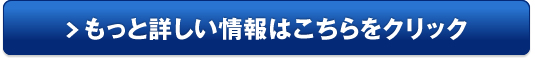 > もっと詳しい情報はこちらをクリック